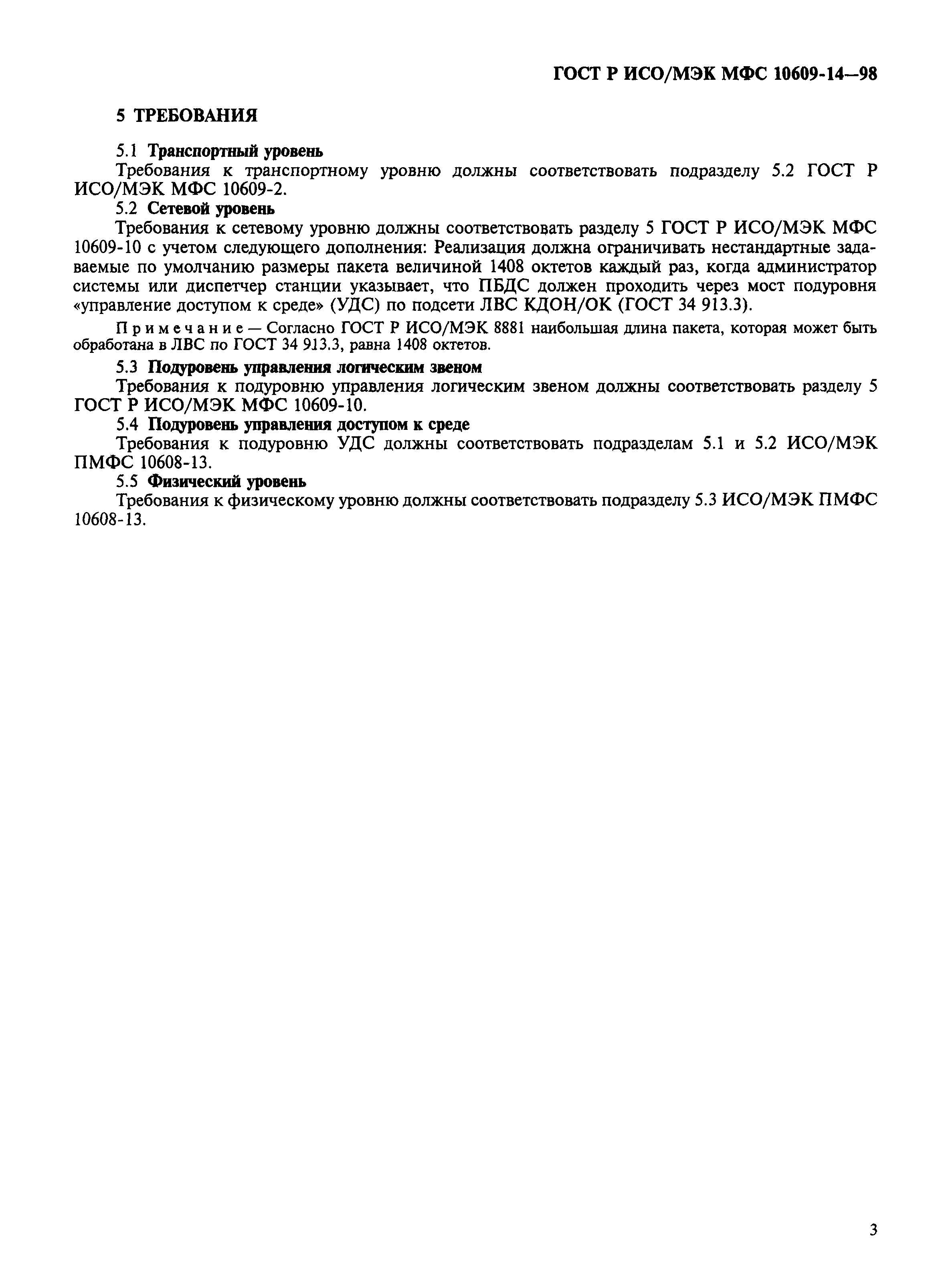 ГОСТ Р ИСО/МЭК МФС 10609-14—98

5 ТРЕБОВАНИЯ

5.1 Транспортный уровень

Требования к транспортному уровню должны соответствовать подразделу 5.2 ГОСТ Р ИСО/МЭК МФС 10609-2.

5.2 Сетевой уровень

Требования к сетевому уровню должны соответствовать разделу 5 ГОСТ Р ИСО/МЭК МФС 10609-10 с учетом следующего дополнения: Реализация должна ограничивать нестандартные задаваемые по умолчанию размеры пакета величиной 1408 октетов каждый раз, когда администратор системы или диспетчер станции указывает, что ПБДС должен проходить через мост подуровня «управление доступом к среде» (УДС) по подсети ЛВС КДОН/ОК (ГОСТ 34 913.3).

Примечание — Согласно ГОСТ Р ИСО/МЭК 8881 наибольшая длина пакета, которая может быть обработана в ЛВС по ГОСТ 34 913.3, равна 1408 октетов.

5.3 Подуровень управления логическим звеном

Требования к подуровню управления логическим звеном должны соответствовать разделу 5 ГОСТ Р ИСО/МЭК МФС 10609-10.

5.4 Подуровень управления доступом к среде

Требования к подуровню УДС должны соответствовать подразделам 5.1 и 5.2 ИСО/МЭК ПМФС 10608-13.

5.5 Физический уровень

Требования к физическому уровню должны соответствовать подразделу 5.3 ИСО/МЭК ПМФС 10608-13.

3